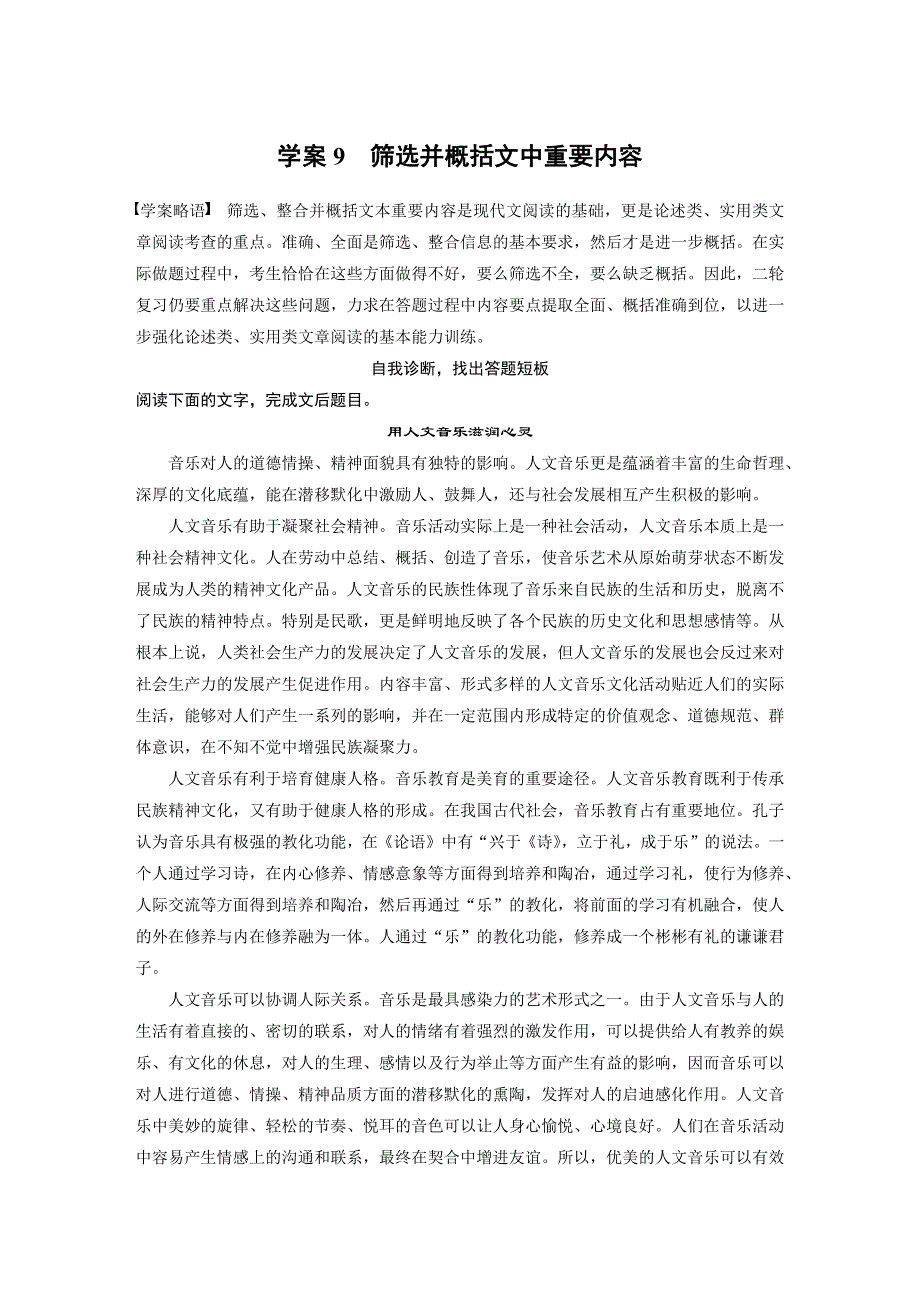 学案 9　筛选并概括文中重要内容

【学案略语】 筛选、整合并概括文本重要内容是现代文阅读的基础，更是论述类、实用类文章阅读考查的重点。准确、全面是筛选、整合信息的基本要求，然后才是进一步概括。在实际做题过程中，考生恰恰在这些方面做得不好，要么筛选不全，要么缺乏概括。因此，二轮复习仍要重点解决这些问题，力求在答题过程中内容要点提取全面、概括准确到位，以进一步强化论述类、实用类文章阅读的基本能力训练。

自我诊断，找出答题短板

阅读下面的文字，完成文后题目。

用人文音乐滋润心灵

音乐对人的道德情操、精神面貌具有独特的影响。人文音乐更是蕴涵着丰富的生命哲理、深厚的文化底蕴，能在潜移默化中激励人、鼓舞人，还与社会发展相互产生积极的影响。

人文音乐有助于凝聚社会精神。音乐活动实际上是一种社会活动，人文音乐本质上是一种社会精神文化。人在劳动中总结、概括、创造了音乐，使音乐艺术从原始萌芽状态不断发展成为人类的精神文化产品。人文音乐的民族性体现了音乐来自民族的生活和历史，脱离不了民族的精神特点。特别是民歌，更是鲜明地反映了各个民族的历史文化和思想感情等。从根本上说，人类社会生产力的发展决定了人文音乐的发展，但人文音乐的发展也会反过来对社会生产力的发展产生促进作用。内容丰富、形式多样的人文音乐文化活动贴近人们的实际生活，能够对人们产生一系列的影响，并在一定范围内形成特定的价值观念、道德规范、群体意识，在不知不觉中增强民族凝聚力。

人文音乐有利于培育健康人格。音乐教育是美育的重要途径。人文音乐教育既利于传承民族精神文化，又有助于健康人格的形成。在我国古代社会，音乐教育占有重要地位。孔子认为音乐具有极强的教化功能，在《论语》中有“兴于《诗》，立于礼，成于乐”的说法。一个人通过学习诗，在内心修养、情感意象等方面得到培养和陶冶，通过学习礼，使行为修养、人际交流等方面得到培养和陶冶，然后再通过“乐”的教化，将前面的学习有机融合，使人的外在修养与内在修养融为一体。人通过“乐”的教化功能，修养成一个彬彬有礼的谦谦君子。

人文音乐可以协调人际关系。音乐是最具感染力的艺术形式之一。由于人文音乐与人的生活有着直接的、密切的联系，对人的情绪有着强烈的激发作用，可以提供给人有教养的娱乐、有文化的休息，对人的生理、感情以及行为举止等方面产生有益的影响，因而音乐可以对人进行道德、情操、精神品质方面的潜移默化的熏陶，发挥对人的启迪感化作用。人文音乐中美妙的旋律、轻松的节奏、悦耳的音色可以让人身心愉悦、心境良好。人们在音乐活动中容易产生情感上的沟通和联系，最终在契合中增进友谊。所以，优美的人文音乐可以有效